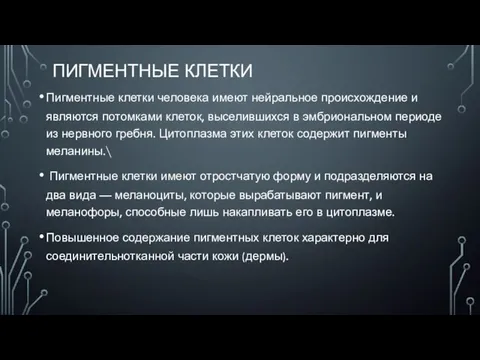 ПИГМЕНТНЫЕ КЛЕТКИ

• Пигментные клетки человека имеют нейральное происхождение и являются потомками клеток, выселившихся в эмбриональном периоде из нервного гребня. Цитоплазма этих клеток содержит пигменты меланины.\

• Пигментные клетки имеют отростчатую форму и подразделяются на два вида — меланоциты, которые вырабатывают пигмент, и меланофоры, способные лишь накапливать его в цитоплазме.

• Повышенное содержание пигментных клеток характерно для соединительнотканной части кожи (дермы).